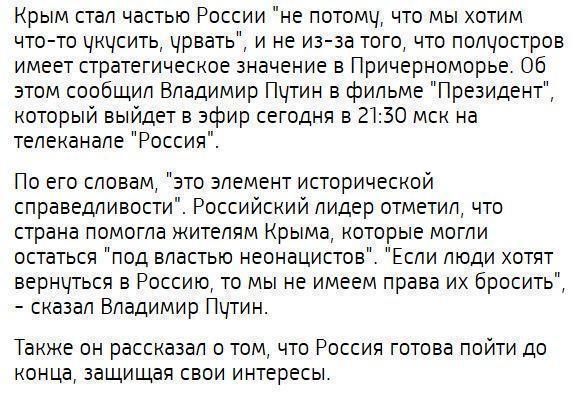 Крым стал частью России "не потому, что мы хотим что-то укусить, урвать", и не из-за того, что полуостров имеет стратегическое значение в Причерноморье. Об этом сообщил Владимир Путин в фильме "Президент", который выйдет в эфир сегодня в 21:30 мск на телеканале "Россия".

По его словам, "это элемент исторической справедливости". Российский лидер отметил, что страна помогла жителям Крыма, которые могли остаться "под властью неонацистов". "Если люди хотят вернуться в Россию, то мы не имеем права их бросить", - сказал Владимир Путин.

Также он рассказал о том, что Россия готова пойти до конца, защищая свои интересы.